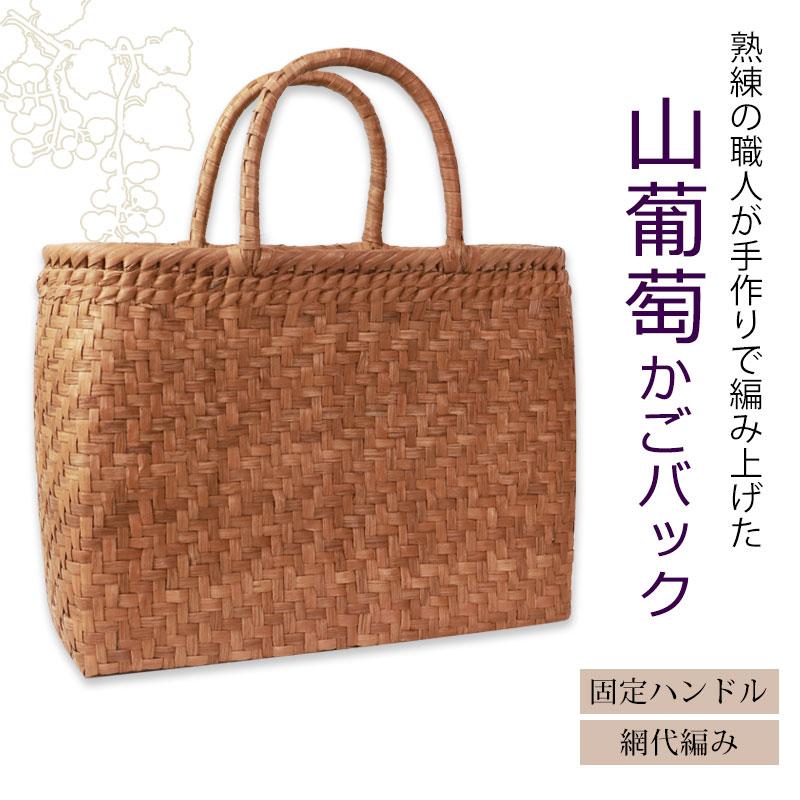 熟練の職人が手作りで編み上げた

山葡萄かごバック

固定ハンドル

網代編み